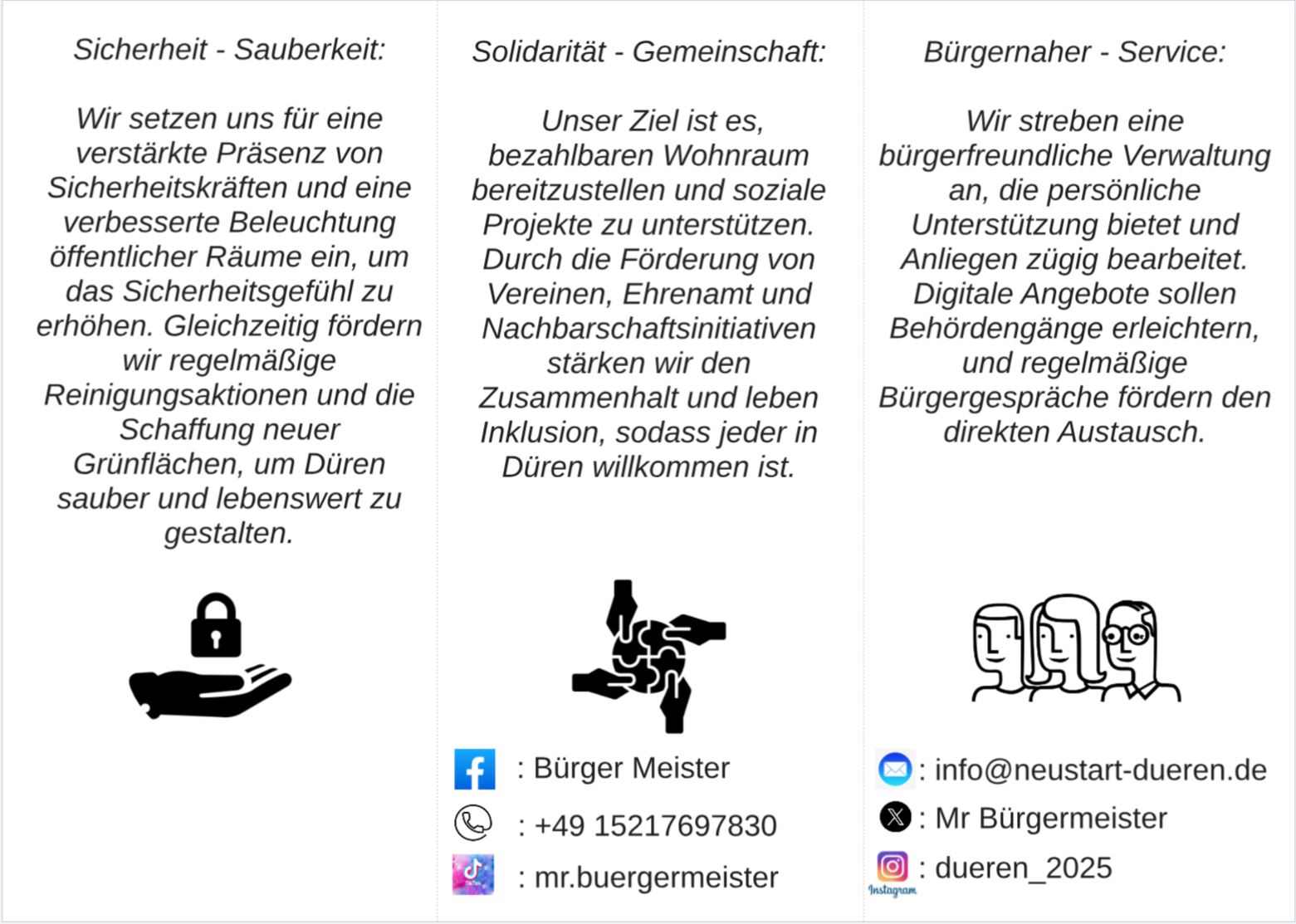 Sicherheit - Sauberkeit:

Wir setzen uns für eine verstärkte Präsenz von Sicherheitskräften und eine verbesserte Beleuchtung öffentlicher Räume ein, um das Sicherheitsgefühl zu erhöhen. Gleichzeitig fördern wir regelmäßige Reinigungsaktionen und die Schaffung neuer Grünflächen, um Düren sauber und lebenswert zu gestalten.

Solidarität - Gemeinschaft:

Unser Ziel ist es, bezahlbaren Wohnraum bereitzustellen und soziale Projekte zu unterstützen. Durch die Förderung von Vereinen, Ehrenamt und Nachbarschaftsinitiativen stärken wir den Zusammenhalt und leben Inklusion, sodass jeder in Düren willkommen ist.

: Bürger Meister

: +49 15217697830

: mr.buergermeister

Bürgernaher - Service:

Wir streben eine bürgerfreundliche Verwaltung an, die persönliche Unterstützung bietet und Anliegen zügig bearbeitet. Digitale Angebote sollen Behördengänge erleichtern, und regelmäßige Bürgergespräche fördern den direkten Austausch.

: info@neustart-dueren.de

: Mr Bürgermeister

: dueren_2025

Instagram